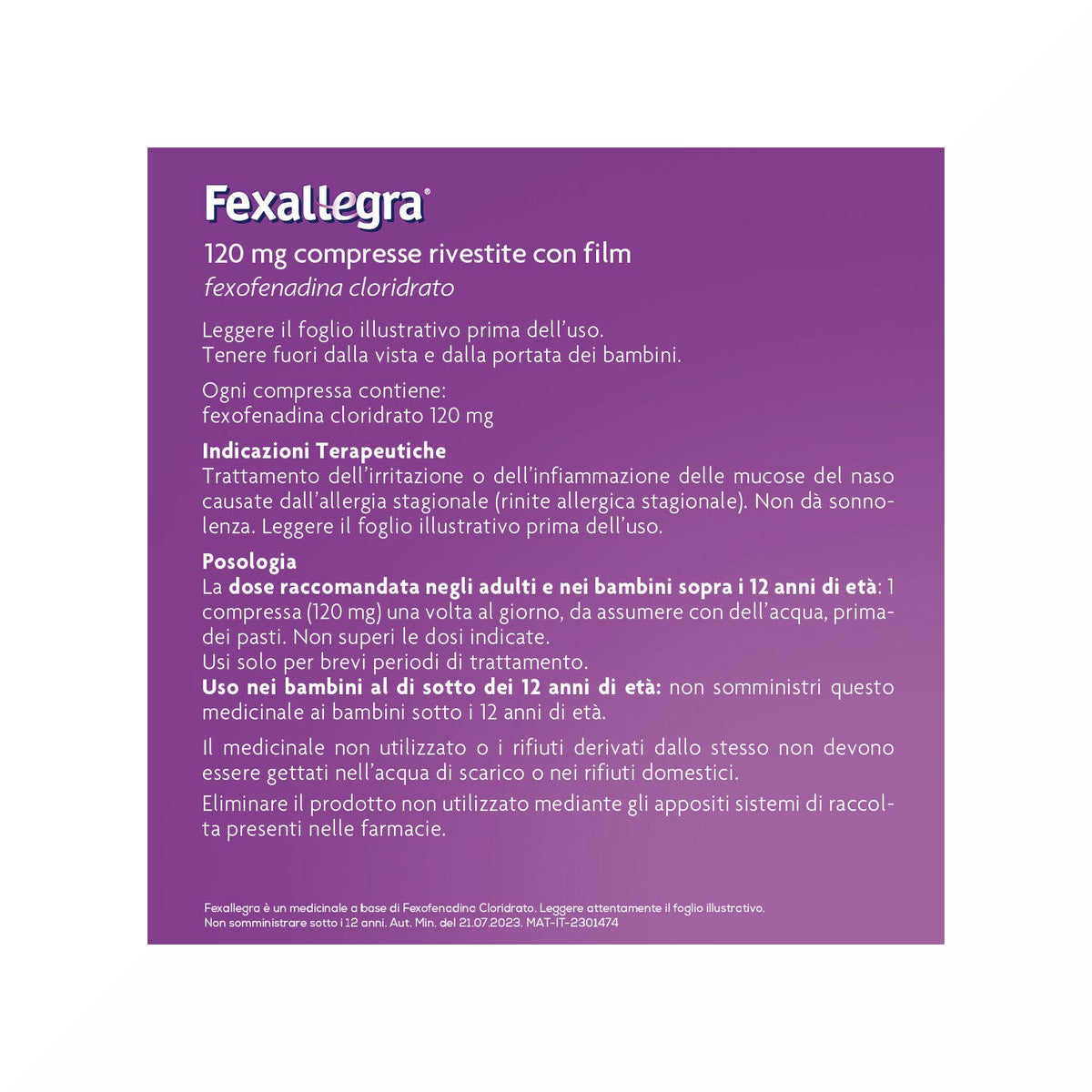 Fexallegra®

120 mg compresse rivestite con film
fexofenadina cloridrato

Leggere il foglio illustrativo prima dell'uso.
Tenere fuori dalla vista e dalla portata dei bambini.

Ogni compressa contiene:
fexofenadina cloridrato 120 mg

Indicazioni Terapeutiche
Trattamento dell'irritazione o dell'infiammazione delle mucose del naso causate dall'allergia stagionale (rinite allergica stagionale). Non dà sonnolenza. Leggere il foglio illustrativo prima dell'uso.

Posologia
La dose raccomandata negli adulti e nei bambini sopra i 12 anni di età: 1 compressa (120 mg) una volta al giorno, da assumere con dell'acqua, prima dei pasti. Non superi le dosi indicate.
Usi solo per brevi periodi di trattamento.
Uso nei bambini al di sotto dei 12 anni di età: non somministri questo medicinale ai bambini sotto i 12 anni di età.

Il medicinale non utilizzato o i rifiuti derivati dallo stesso non devono essere gettati nell'acqua di scarico o nei rifiuti domestici.

Eliminare il prodotto non utilizzato mediante gli appositi sistemi di raccolta presenti nelle farmacie.

Fexallegra è un medicinale a base di Fexofenadina Cloridrato. Leggere attentamente il foglio illustrativo.
Non somministrare sotto i 12 anni. Aut. Min. del 21.07.2023. MAT-IT-2301474